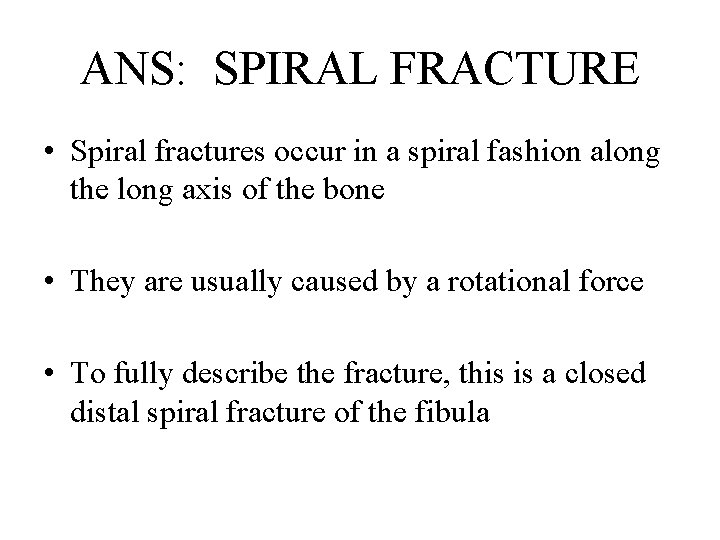 ANS: SPIRAL FRACTURE

• Spiral fractures occur in a spiral fashion along the long axis of the bone

• They are usually caused by a rotational force

• To fully describe the fracture, this is a closed distal spiral fracture of the fibula